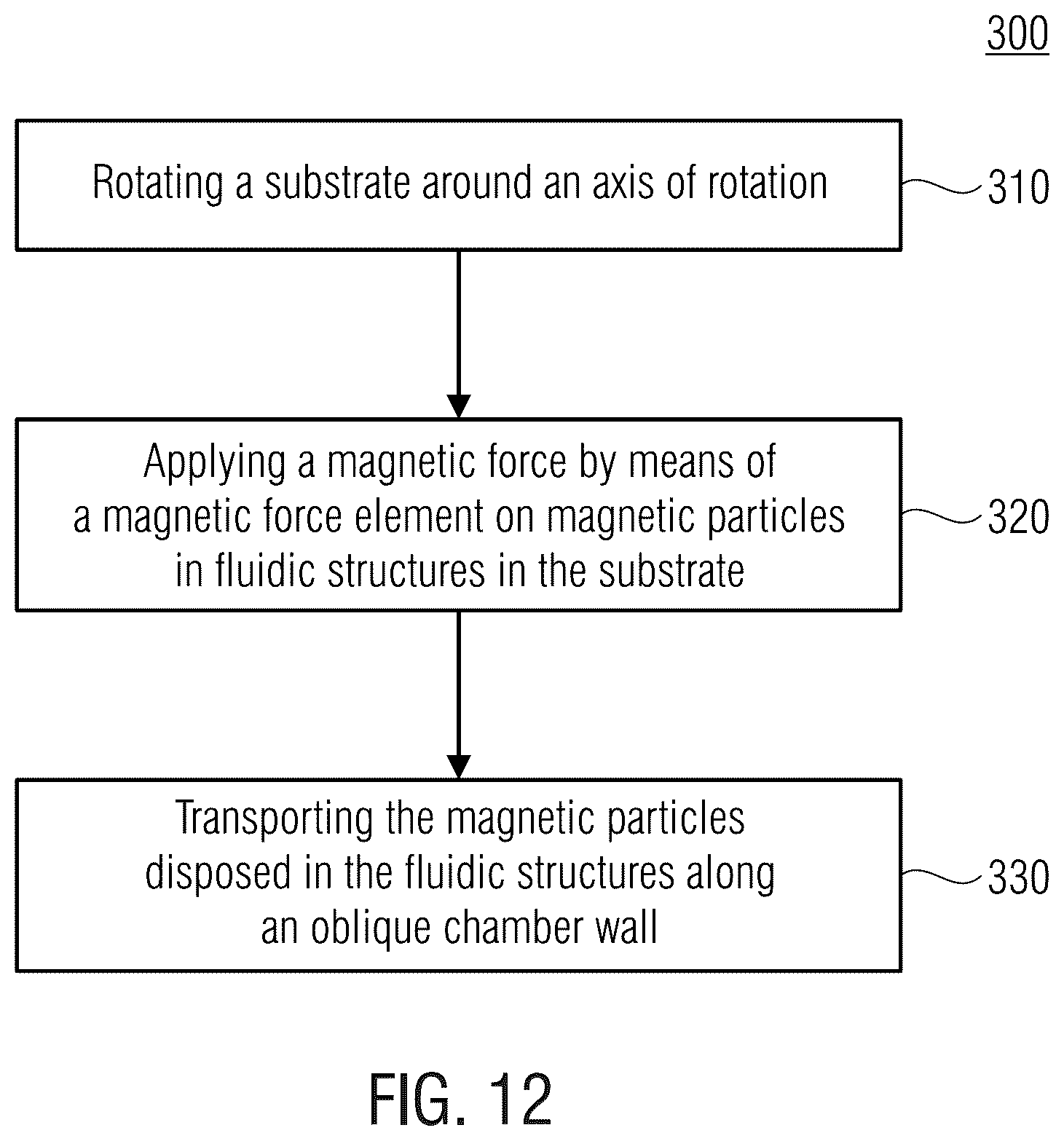 300

Rotating a substrate around an axis of rotation

310

Applying a magnetic force by means of a magnetic force element on magnetic particles in fluidic structures in the substrate

320

Transporting the magnetic particles disposed in the fluidic structures along an oblique chamber wall

330

FIG. 12